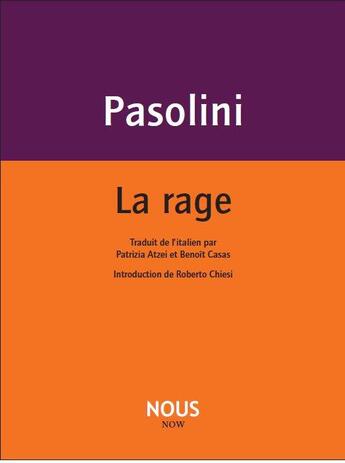 Pasolini

La rage

Traduit de l'italien par
Patrizia Atzei et Benoît Casas

Introduction de Roberto Chiesi

NOUS
NOW